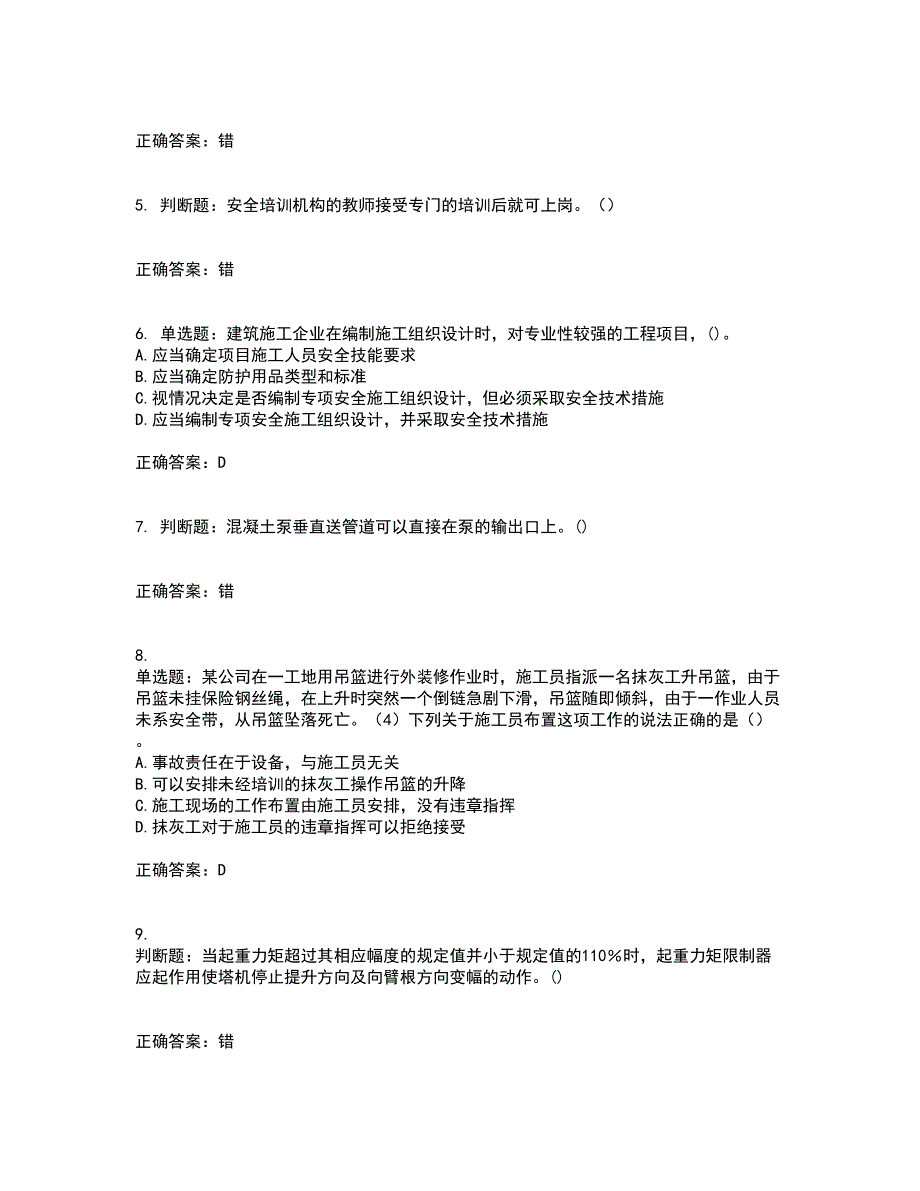 正确答案：错

5. 判断题：安全培训机构的教师接受专门的培训后就可上岗。（）

正确答案：错

6. 单选题：建筑施工企业在编制施工组织设计时，对专业性较强的工程项目，()。
A.应当确定项目施工人员安全技能要求
B.应当确定防护用品类型和标准
C.视情况决定是否编制专项安全施工组织设计，但必须采取安全技术措施
D.应当编制专项安全施工组织设计，并采取安全技术措施

正确答案：D

7. 判断题：混凝土泵垂直送管道可以直接在泵的输出口上。()

正确答案：错

8.
单选题：某公司在一工地用吊篮进行外装修作业时，施工员指派一名抹灰工升吊篮，由于吊篮未挂保险钢丝绳，在上升时突然一个倒链急剧下滑，吊篮随即倾斜，由于一作业人员未系安全带，从吊篮坠落死亡。（4）下列关于施工员布置这项工作的说法正确的是（）。
A.事故责任在于设备，与施工员无关
B.可以安排未经培训的抹灰工操作吊篮的升降
C.施工现场的工作布置由施工员安排，没有违章指挥
D.抹灰工对于施工员的违章指挥可以拒绝接受

正确答案：D

9.
判断题：当起重力矩超过其相应幅度的规定值并小于规定值的110%时，起重力矩限制器应起作用使塔机停止提升方向及向臂根方向变幅的动作。()

正确答案：错